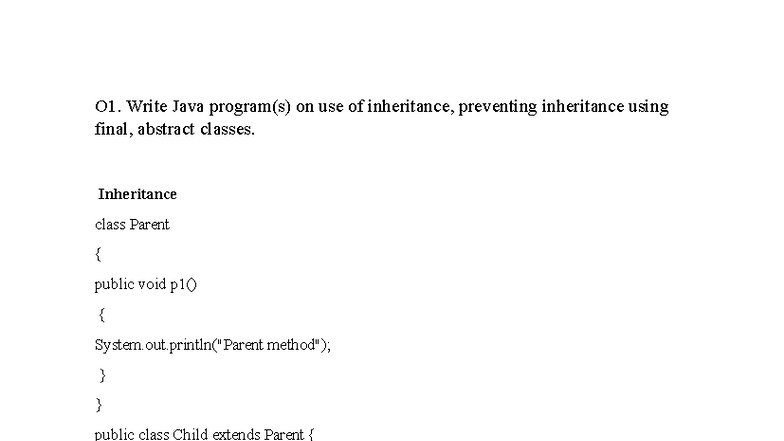 O1. Write Java program(s) on use of inheritance, preventing inheritance using final, abstract classes.

Inheritance

class Parent

{

public void p1()

{

System.out.println("Parent method");

}

}

public class Child extends Parent {